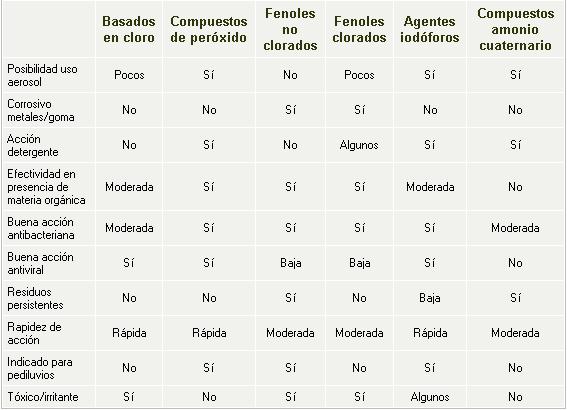 | | Basados en cloro | Compuestos de peróxido | Fenoles no clorados | Fenoles clorados | Agentes iodóforos | Compuestos amonio cuaternario |
|---|---|---|---|---|---|---|
| Posibilidad uso aerosol | Pocos | Sí | No | Pocos | Sí | Sí |
| Corrosivo metales/goma | No | No | Sí | Sí | No | No |
| Acción detergente | No | Sí | No | Algunos | Sí | Sí |
| Efectividad en presencia de materia orgánica | Moderada | Sí | Sí | Sí | Moderada | No |
| Buena acción antibacteriana | Moderada | Sí | Sí | Sí | Sí | Moderada |
| Buena acción antiviral | Sí | Sí | Baja | Baja | Sí | No |
| Residuos persistentes | No | No | Sí | No | Baja | Sí |
| Rapidez de acción | Rápida | Rápida | Moderada | Moderada | Rápida | Moderada |
| Indicado para pediluvios | No | Sí | Sí | No | Sí | No |
| Tóxico/irritante | Sí | No | Sí | Sí | Algunos | No |